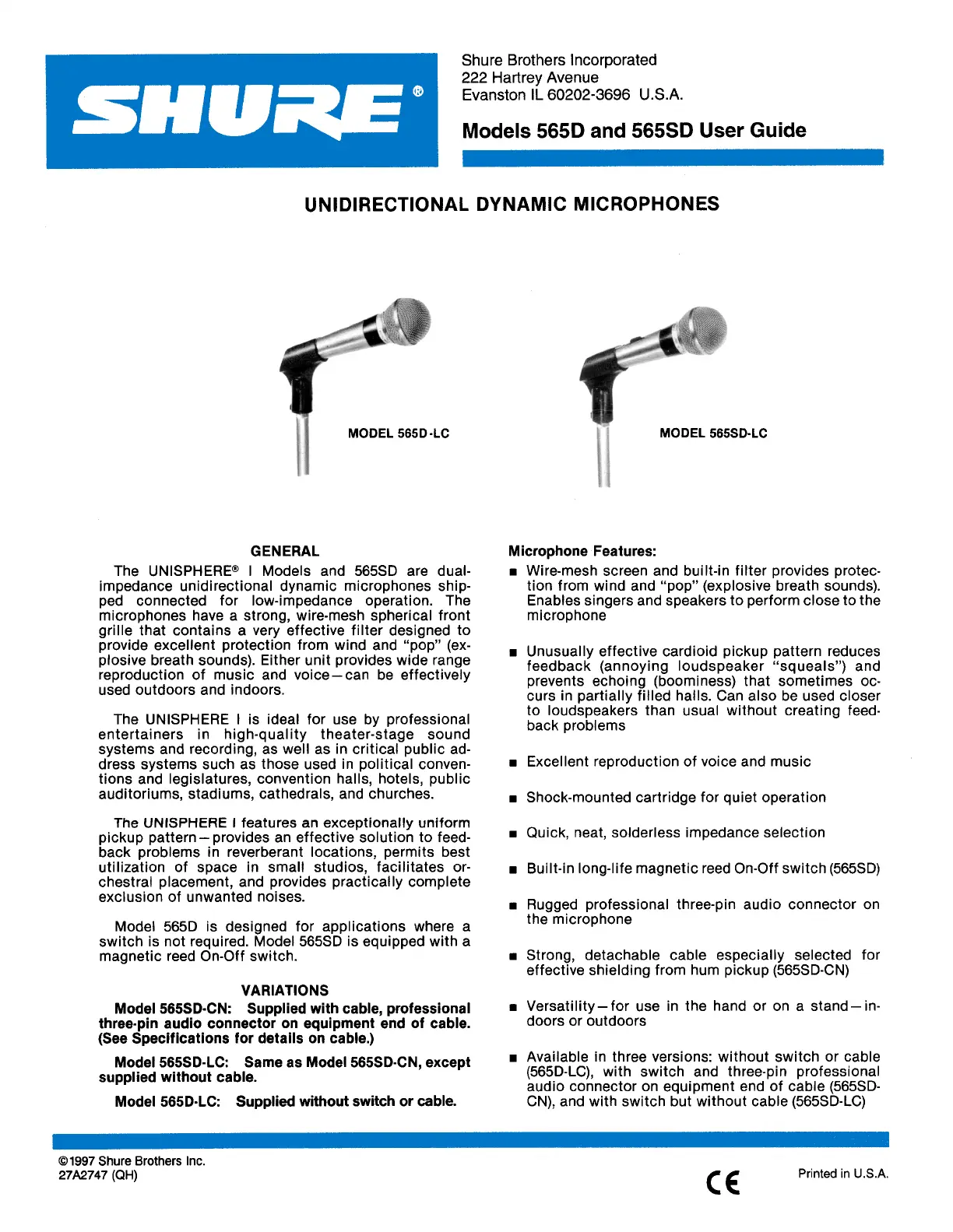 SHURE®

Shure Brothers Incorporated
222 Hartrey Avenue
Evanston IL 60202-3696 U.S.A.

Models 565D and 565SD User Guide

UNIDIRECTIONAL DYNAMIC MICROPHONES

MODEL 565D-LC

MODEL 565SD-LC

GENERAL

The UNISPHERE® I Models and 565SD are dual-impedance unidirectional dynamic microphones shipped connected for low-impedance operation. The microphones have a strong, wire-mesh spherical front grille that contains a very effective filter designed to provide excellent protection from wind and "pop" (explosive breath sounds). Either unit provides wide range reproduction of music and voice—can be effectively used outdoors and indoors.

The UNISPHERE I is ideal for use by professional entertainers in high-quality theater-stage sound systems and recording, as well as in critical public address systems such as those used in political conventions and legislatures, convention halls, hotels, public auditoriums, stadiums, cathedrals, and churches.

The UNISPHERE I features an exceptionally uniform pickup pattern—provides an effective solution to feedback problems in reverberant locations, permits best utilization of space in small studios, facilitates orchestral placement, and provides practically complete exclusion of unwanted noises.

Model 565D is designed for applications where a switch is not required. Model 565SD is equipped with a magnetic reed On-Off switch.

VARIATIONS

Model 565SD-CN: Supplied with cable, professional three-pin audio connector on equipment end of cable. (See Specifications for details on cable.)

Model 565SD-LC: Same as Model 565SD-CN, except supplied without cable.

Model 565D-LC: Supplied without switch or cable.

Microphone Features:

■ Wire-mesh screen and built-in filter provides protection from wind and "pop" (explosive breath sounds). Enables singers and speakers to perform close to the microphone

■ Unusually effective cardioid pickup pattern reduces feedback (annoying loudspeaker "squeals") and prevents echoing (boominess) that sometimes occurs in partially filled halls. Can also be used closer to loudspeakers than usual without creating feedback problems

■ Excellent reproduction of voice and music

■ Shock-mounted cartridge for quiet operation

■ Quick, neat, solderless impedance selection

■ Built-in long-life magnetic reed On-Off switch (565SD)

■ Rugged professional three-pin audio connector on the microphone

■ Strong, detachable cable especially selected for effective shielding from hum pickup (565SD-CN)

■ Versatility—for use in the hand or on a stand—indoors or outdoors

■ Available in three versions: without switch or cable (565D-LC), with switch and three-pin professional audio connector on equipment end of cable (565SD-CN), and with switch but without cable (565SD-LC)

©1997 Shure Brothers Inc.
27A2747 (QH)

CE

Printed in U.S.A.